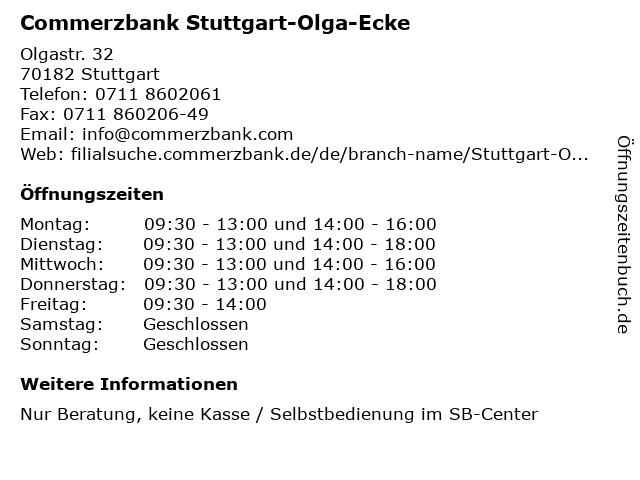 Commerzbank Stuttgart-Olga-Ecke

Olgastr. 32
70182 Stuttgart
Telefon: 0711 8602061
Fax: 0711 860206-49
Email: info@commerzbank.com
Web: filialsuche.commerzbank.de/de/branch-name/Stuttgart-O...

Öffnungszeiten

Montag: 09:30 - 13:00 und 14:00 - 16:00
Dienstag: 09:30 - 13:00 und 14:00 - 18:00
Mittwoch: 09:30 - 13:00 und 14:00 - 16:00
Donnerstag: 09:30 - 13:00 und 14:00 - 18:00
Freitag: 09:30 - 14:00
Samstag: Geschlossen
Sonntag: Geschlossen

Weitere Informationen

Nur Beratung, keine Kasse / Selbstbedienung im SB-Center

Öffnungszeitenbuch.de